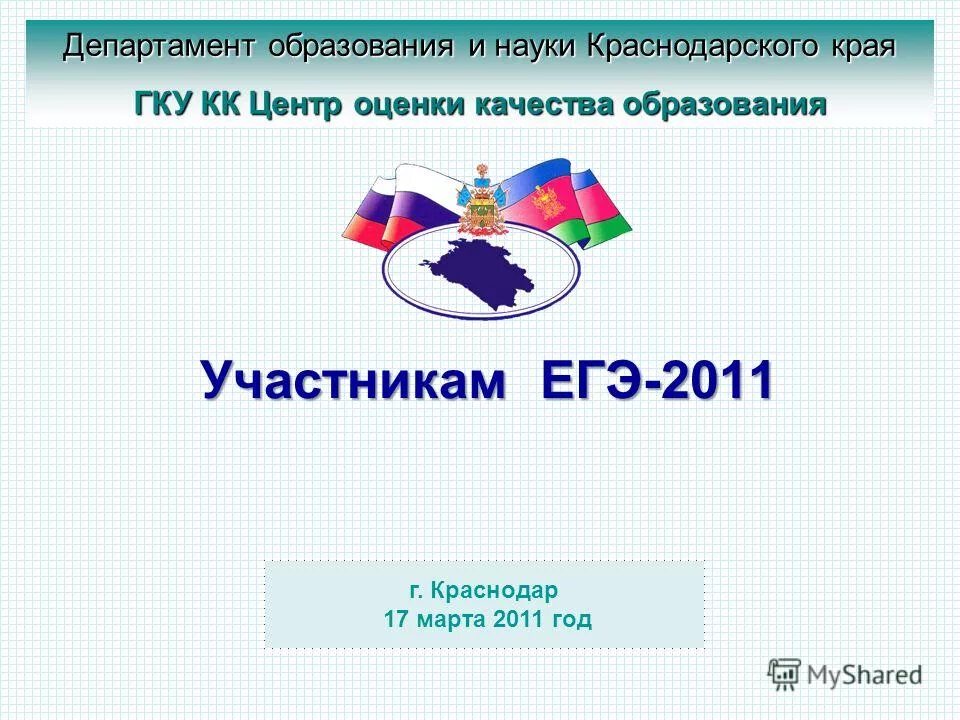 Департамент образования и науки Краснодарского края

ГКУ КК Центр оценки качества образования

Участникам ЕГЭ-2011

г. Краснодар
17 марта 2011 год

MyShared